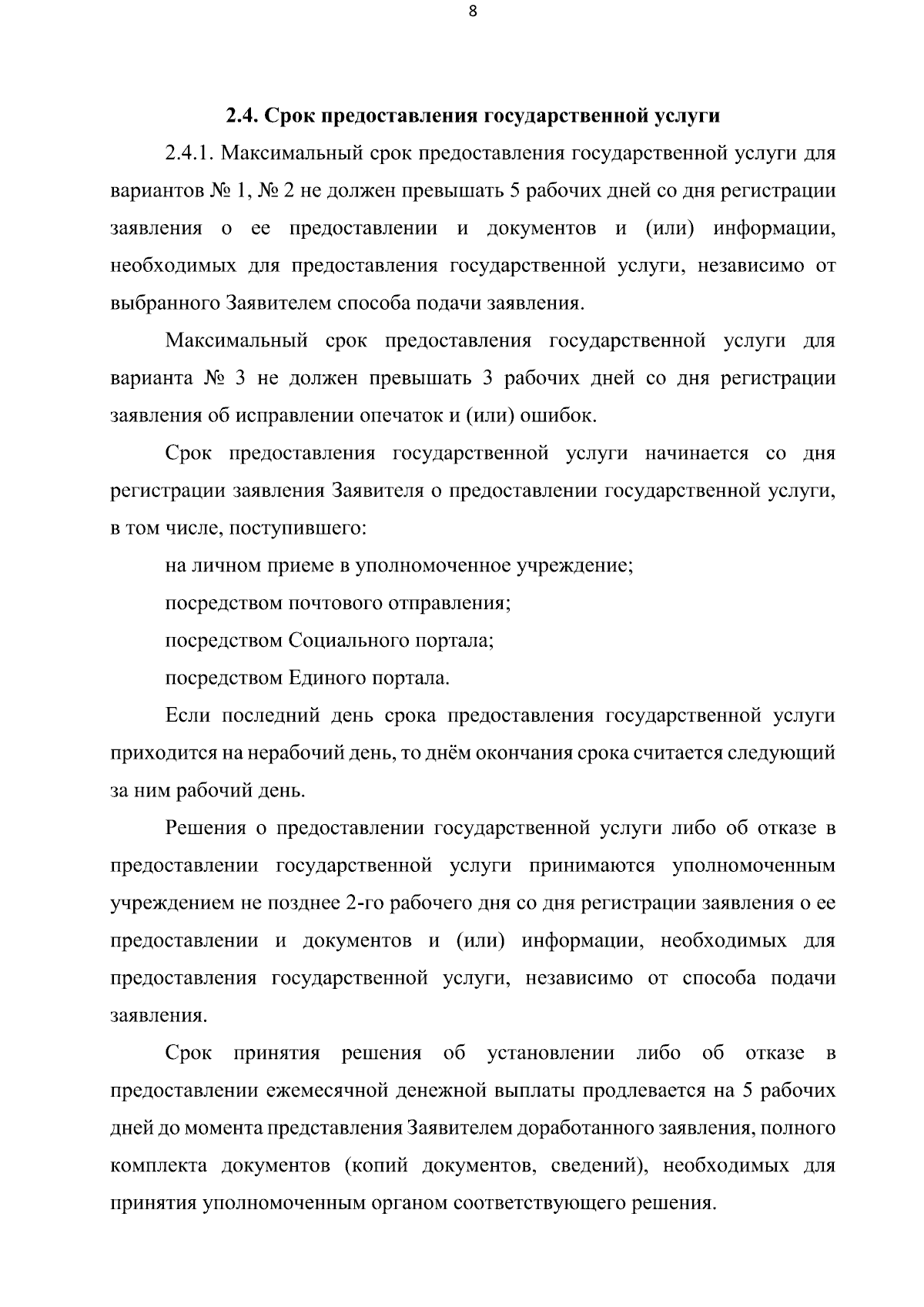 8

2.4. Срок предоставления государственной услуги

2.4.1. Максимальный срок предоставления государственной услуги для вариантов № 1, № 2 не должен превышать 5 рабочих дней со дня регистрации заявления о ее предоставлении и документов и (или) информации, необходимых для предоставления государственной услуги, независимо от выбранного Заявителем способа подачи заявления.

Максимальный срок предоставления государственной услуги для варианта № 3 не должен превышать 3 рабочих дней со дня регистрации заявления об исправлении опечаток и (или) ошибок.

Срок предоставления государственной услуги начинается со дня регистрации заявления Заявителя о предоставлении государственной услуги, в том числе, поступившего:

на личном приеме в уполномоченное учреждение;

посредством почтового отправления;

посредством Социального портала;

посредством Единого портала.

Если последний день срока предоставления государственной услуги приходится на нерабочий день, то днём окончания срока считается следующий за ним рабочий день.

Решения о предоставлении государственной услуги либо об отказе в предоставлении государственной услуги принимаются уполномоченным учреждением не позднее 2-го рабочего дня со дня регистрации заявления о ее предоставлении и документов и (или) информации, необходимых для предоставления государственной услуги, независимо от способа подачи заявления.

Срок принятия решения об установлении либо об отказе в предоставлении ежемесячной денежной выплаты продлевается на 5 рабочих дней до момента представления Заявителем доработанного заявления, полного комплекта документов (копий документов, сведений), необходимых для принятия уполномоченным органом соответствующего решения.